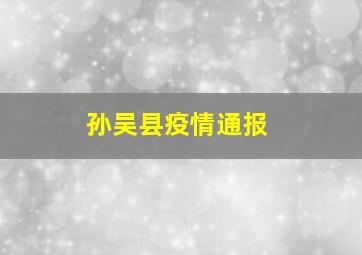 孙吴县疫情通报